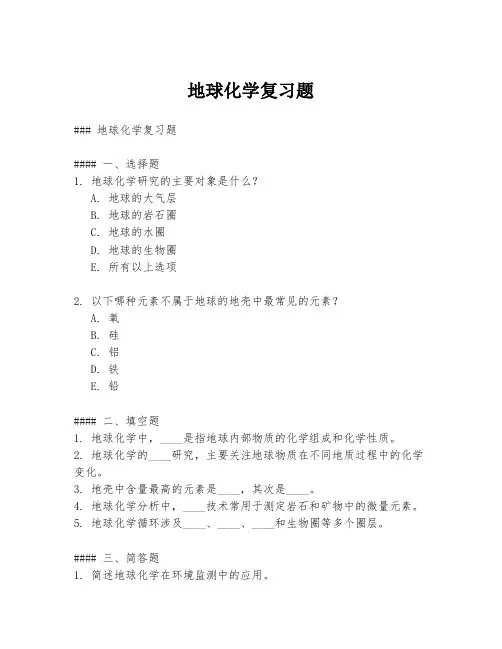 地球化学复习题

### 地球化学复习题

#### 一、选择题
1. 地球化学研究的主要对象是什么？
A. 地球的大气层
B. 地球的岩石圈
C. 地球的水圈
D. 地球的生物圈
E. 所有以上选项

2. 以下哪种元素不属于地球的地壳中最常见的元素？
A. 氧
B. 硅
C. 铝
D. 铁
E. 铅

#### 二、填空题
1. 地球化学中，____是指地球内部物质的化学组成和化学性质。
2. 地球化学的____研究，主要关注地球物质在不同地质过程中的化学变化。
3. 地壳中含量最高的元素是____，其次是____。
4. 地球化学分析中，____技术常用于测定岩石和矿物中的微量元素。
5. 地球化学循环涉及____、____、____和生物圈等多个圈层。

#### 三、简答题
1. 简述地球化学在环境监测中的应用。